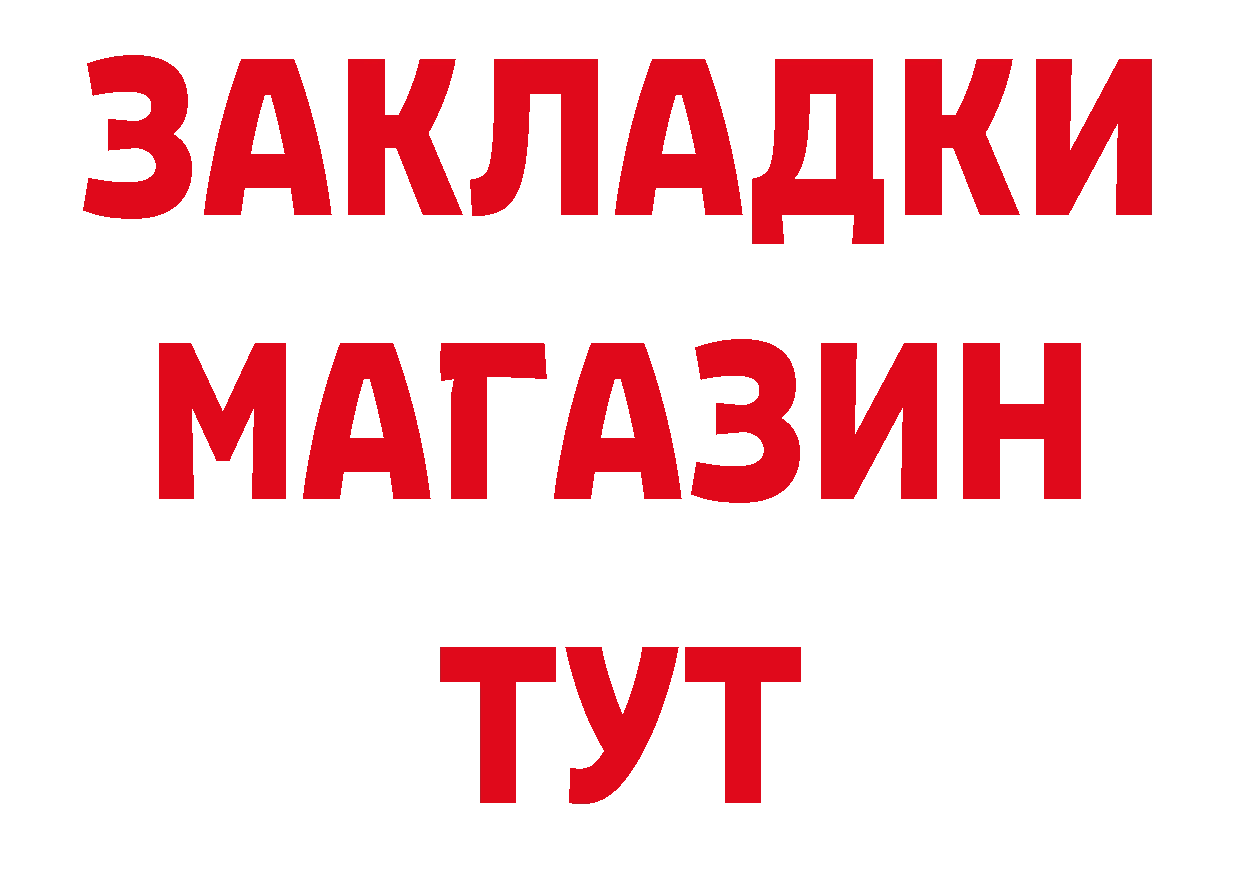 ЗАКЛАДКИ
МАГАЗИН
ТУТ